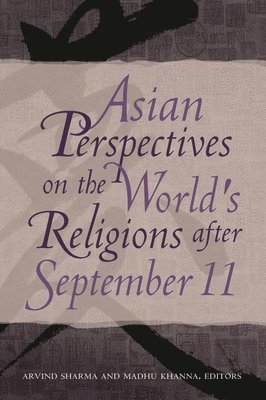 Asian Perspectives on the World's Religions after September 11

ARVIND SHARMA AND MADHU KHANNA, EDITORS